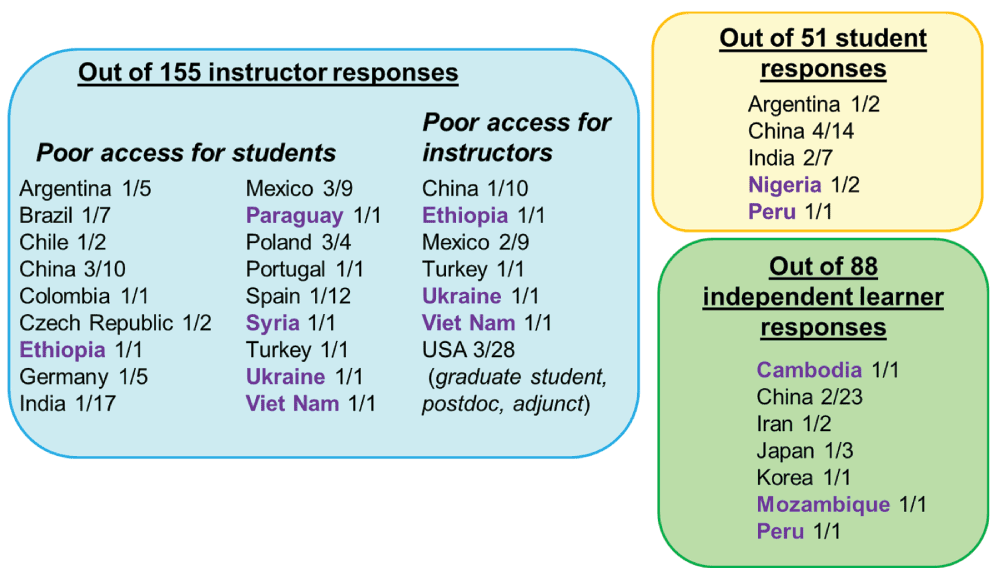 Out of 155 instructor responses

Poor access for students

Argentina 1/5
Brazil 1/7
Chile 1/2
China 3/10
Colombia 1/1
Czech Republic 1/2
Ethiopia 1/1
Germany 1/5
India 1/17

Mexico 3/9
Paraguay 1/1
Poland 3/4
Portugal 1/1
Spain 1/12
Syria 1/1
Turkey 1/1
Ukraine 1/1
Viet Nam 1/1

Poor access for instructors

China 1/10
Ethiopia 1/1
Mexico 2/9
Turkey 1/1
Ukraine 1/1
Viet Nam 1/1
USA 3/28
(graduate student, postdoc, adjunct)

Out of 51 student responses

Argentina 1/2
China 4/14
India 2/7
Nigeria 1/2
Peru 1/1

Out of 88 independent learner responses

Cambodia 1/1
China 2/23
Iran 1/2
Japan 1/3
Korea 1/1
Mozambique 1/1
Peru 1/1